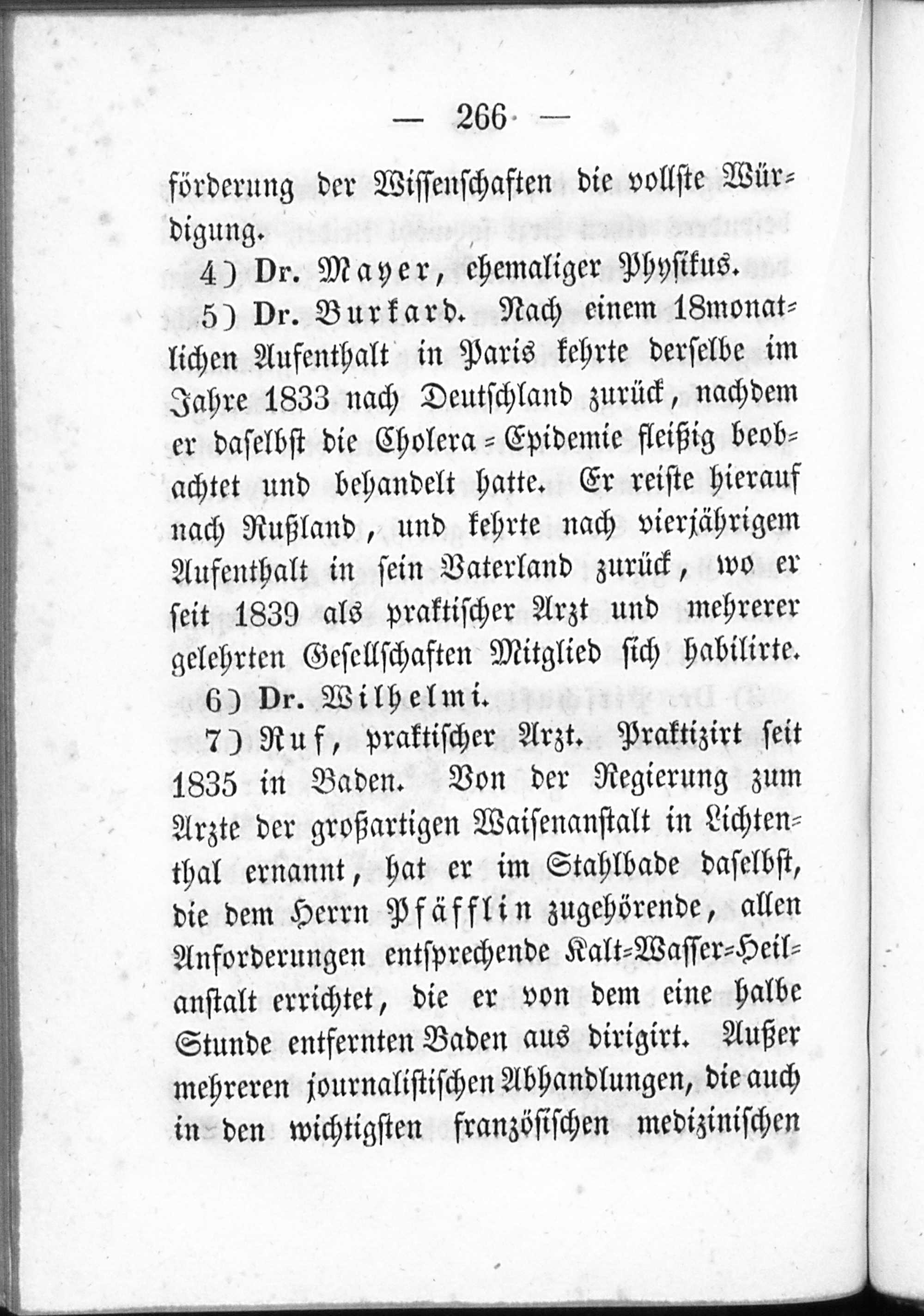 — 266 —

förderung der Wissenschaften die vollste Würdigung.

4) Dr. Mayer, ehemaliger Physikus.

5) Dr. Burkard. Nach einem 18monatlichen Aufenthalt in Paris kehrte derselbe im Jahre 1833 nach Deutschland zurück, nachdem er daselbst die Cholera-Epidemie fleißig beobachtet und behandelt hatte. Er reiste hierauf nach Rußland, und kehrte nach vierjährigem Aufenthalt in sein Vaterland zurück, wo er seit 1839 als praktischer Arzt und mehrerer gelehrten Gesellschaften Mitglied sich habilirte.

6) Dr. Wilhelmi.

7) Ruf, praktischer Arzt. Praktizirt seit 1835 in Baden. Von der Regierung zum Arzte der großartigen Waisenanstalt in Lichtenthal ernannt, hat er im Stahlbade daselbst, die dem Herrn Pfäfflin zugehörende, allen Anforderungen entsprechende Kalt-Wasser-Heilanstalt errichtet, die er von dem eine halbe Stunde entfernten Baden aus dirigirt. Außer mehreren journalistischen Abhandlungen, die auch in den wichtigsten französischen medizinischen